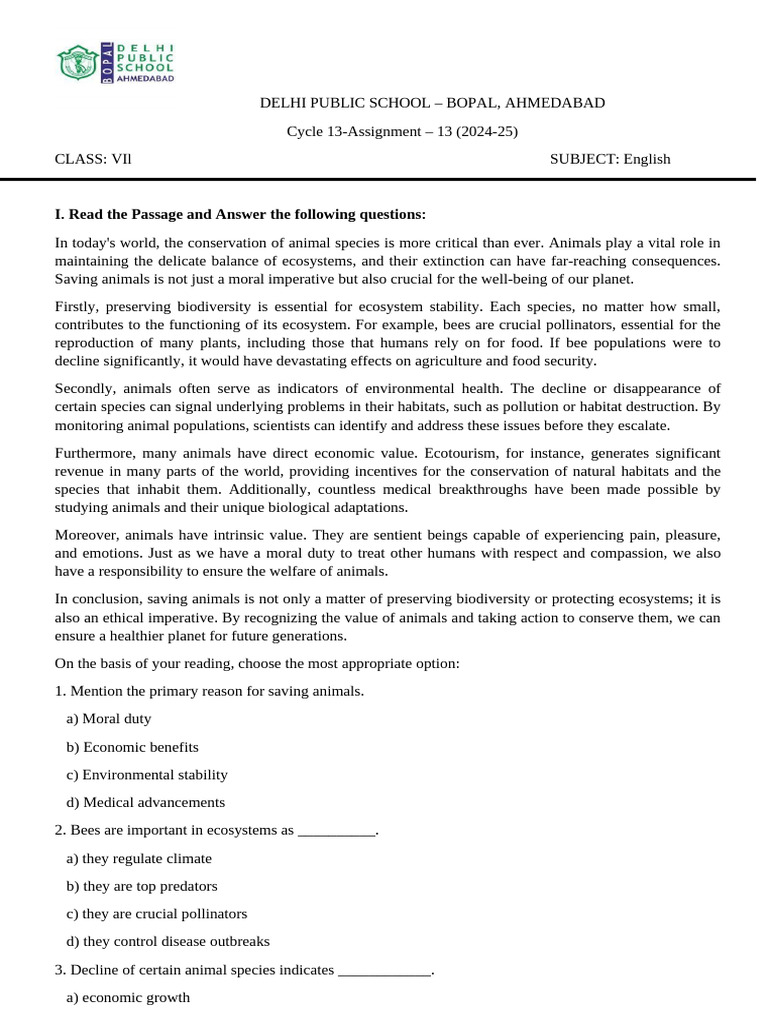 BOPAL DELHI PUBLIC SCHOOL AHMEDABAD

DELHI PUBLIC SCHOOL – BOPAL, AHMEDABAD

Cycle 13-Assignment – 13 (2024-25)

CLASS: VIl SUBJECT: English

I. Read the Passage and Answer the following questions:

In today's world, the conservation of animal species is more critical than ever. Animals play a vital role in maintaining the delicate balance of ecosystems, and their extinction can have far-reaching consequences. Saving animals is not just a moral imperative but also crucial for the well-being of our planet.

Firstly, preserving biodiversity is essential for ecosystem stability. Each species, no matter how small, contributes to the functioning of its ecosystem. For example, bees are crucial pollinators, essential for the reproduction of many plants, including those that humans rely on for food. If bee populations were to decline significantly, it would have devastating effects on agriculture and food security.

Secondly, animals often serve as indicators of environmental health. The decline or disappearance of certain species can signal underlying problems in their habitats, such as pollution or habitat destruction. By monitoring animal populations, scientists can identify and address these issues before they escalate.

Furthermore, many animals have direct economic value. Ecotourism, for instance, generates significant revenue in many parts of the world, providing incentives for the conservation of natural habitats and the species that inhabit them. Additionally, countless medical breakthroughs have been made possible by studying animals and their unique biological adaptations.

Moreover, animals have intrinsic value. They are sentient beings capable of experiencing pain, pleasure, and emotions. Just as we have a moral duty to treat other humans with respect and compassion, we also have a responsibility to ensure the welfare of animals.

In conclusion, saving animals is not only a matter of preserving biodiversity or protecting ecosystems; it is also an ethical imperative. By recognizing the value of animals and taking action to conserve them, we can ensure a healthier planet for future generations.

On the basis of your reading, choose the most appropriate option:

1. Mention the primary reason for saving animals.

a) Moral duty

b) Economic benefits

c) Environmental stability

d) Medical advancements

2. Bees are important in ecosystems as __________.

a) they regulate climate

b) they are top predators

c) they are crucial pollinators

d) they control disease outbreaks

3. Decline of certain animal species indicates ____________.

a) economic growth